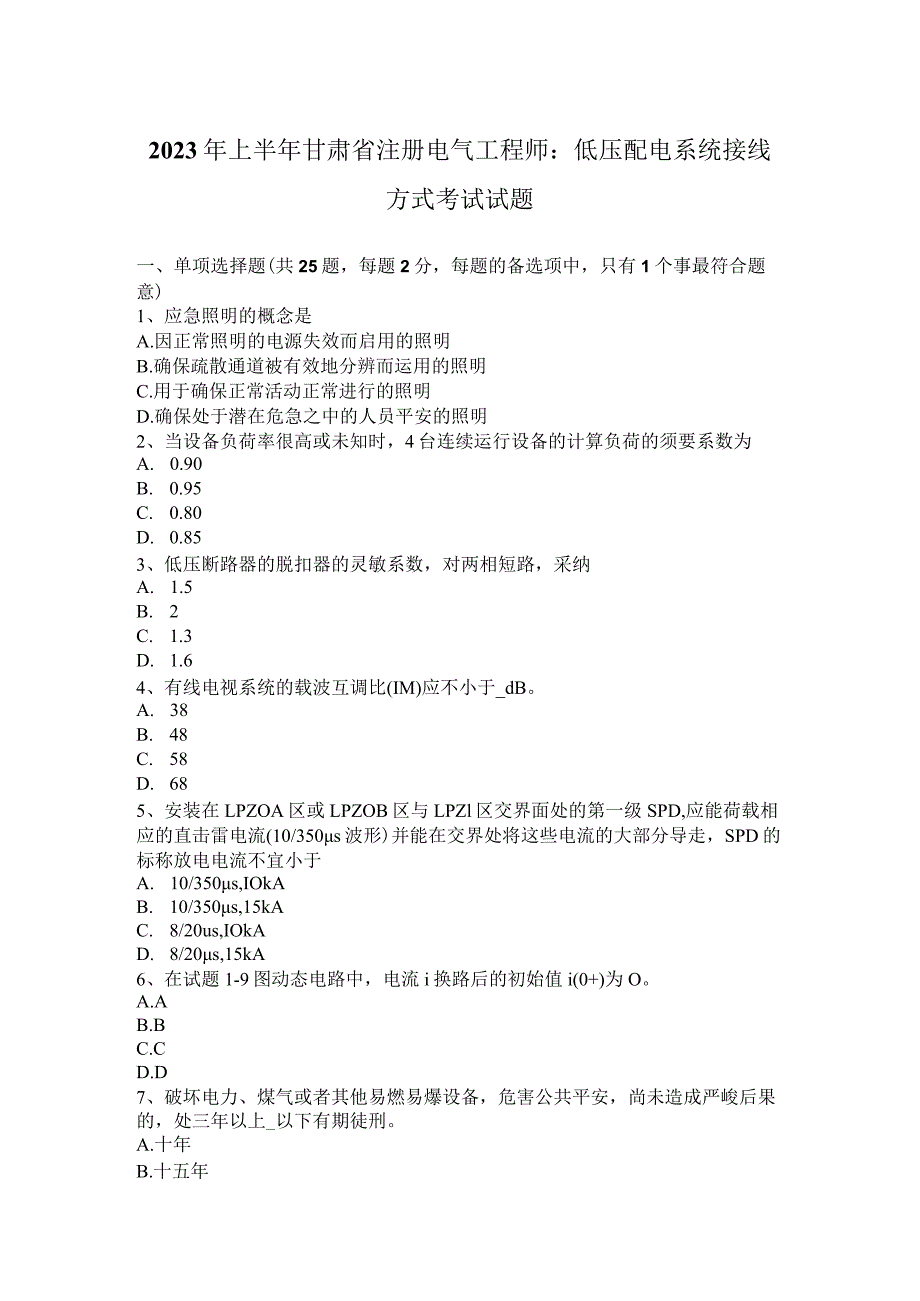 2023年上半年甘肃省注册电气工程师：低压配电系统接线方式考试试题

一、单项选择题(共25题，每题2分，每题的备选项中，只有1个事最符合题意)
1、应急照明的概念是
A.因正常照明的电源失效而启用的照明
B.确保疏散通道被有效地分辨而运用的照明
C.用于确保正常活动正常进行的照明
D.确保处于潜在危急之中的人员平安的照明
2、当设备负荷率很高或未知时，4台连续运行设备的计算负荷的须要系数为
A. 0.90
B. 0.95
C. 0.80
D. 0.85
3、低压断路器的脱扣器的灵敏系数，对两相短路，采纳
A. 1.5
B. 2
C. 1.3
D. 1.6
4、有线电视系统的载波互调比(IM)应不小于_dB。
A. 38
B. 48
C. 58
D. 68
5、安装在LPZOA区或LPZOB区与LPZl区交界面处的第一级SPD,应能荷载相应的直击雷电流(10/350μs波形)并能在交界处将这些电流的大部分导走，SPD的标称放电电流不宜小于
A. 10/350μs,IOkA
B. 10/350μs,15kA
C. 8/20us,IOkA
D. 8/20μs,15kA
6、在试题1-9图动态电路中，电流i换路后的初始值i(0+)为O。
A.A
B.B
C.C
D.D
7、破坏电力、煤气或者其他易燃易爆设备，危害公共平安，尚未造成严峻后果的，处三年以上_以下有期徒刑。
A.十年
B.十五年